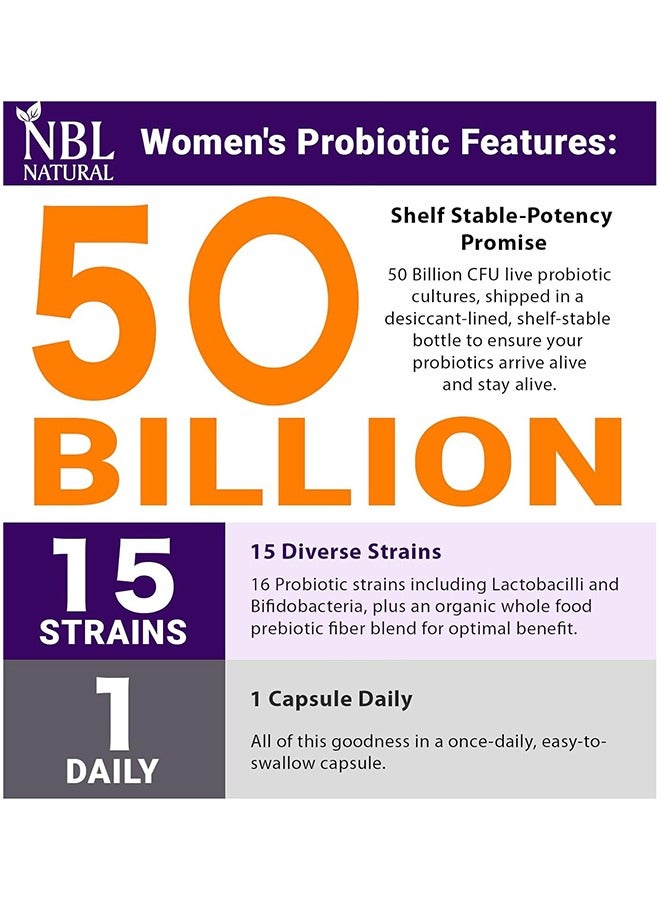 NBL NATURAL

Women's Probiotic Features:

50 BILLION

Shelf Stable-Potency Promise

50 Billion CFU live probiotic cultures, shipped in a desiccant-lined, shelf-stable bottle to ensure your probiotics arrive alive and stay alive.

15 STRAINS

15 Diverse Strains

16 Probiotic strains including Lactobacilli and Bifidobacteria, plus an organic whole food prebiotic fiber blend for optimal benefit.

1 DAILY

1 Capsule Daily

All of this goodness in a once-daily, easy-to-swallow capsule.